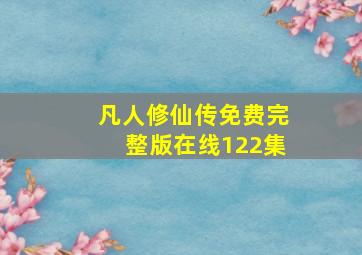 凡人修仙传免费完整版在线122集